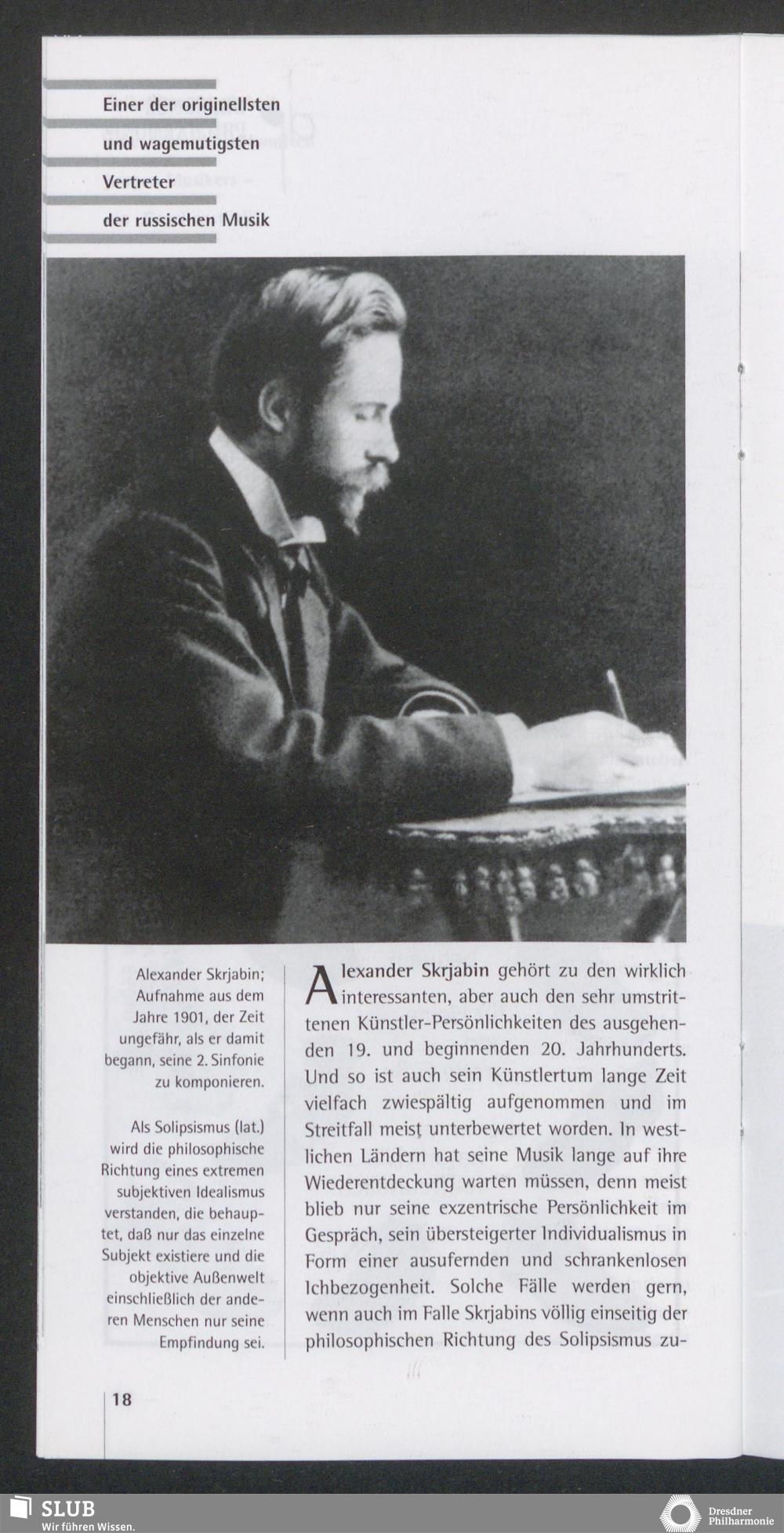 Einer der originellsten und wagemutigsten Vertreter der russischen Musik

Alexander Skrjabin; Aufnahme aus dem Jahre 1901, der Zeit ungefähr, als er damit begann, seine 2. Sinfonie zu komponieren.

Als Solipsismus (lat.) wird die philosophische Richtung eines extremen subjektiven Idealismus verstanden, die behauptet, daß nur das einzelne Subjekt existiere und die objektive Außenwelt einschließlich der anderen Menschen nur seine Empfindung sei.

Alexander Skrjabin gehört zu den wirklich interessanten, aber auch den sehr umstrittenen Künstler-Persönlichkeiten des ausgehenden 19. und beginnenden 20. Jahrhunderts. Und so ist auch sein Künstlertum lange Zeit vielfach zwiespältig aufgenommen und im Streitfall meist unterbewertet worden. In westlichen Ländern hat seine Musik lange auf ihre Wiederentdeckung warten müssen, denn meist blieb nur seine exzentrische Persönlichkeit im Gespräch, sein übersteigerter Individualismus in Form einer ausufernden und schrankenlosen Ichbezogenheit. Solche Fälle werden gern, wenn auch im Falle Skrjabins völlig einseitig der philosophischen Richtung des Solipsismus zu-

18

SLUB
Wir führen Wissen.

Dresdner Philharmonie